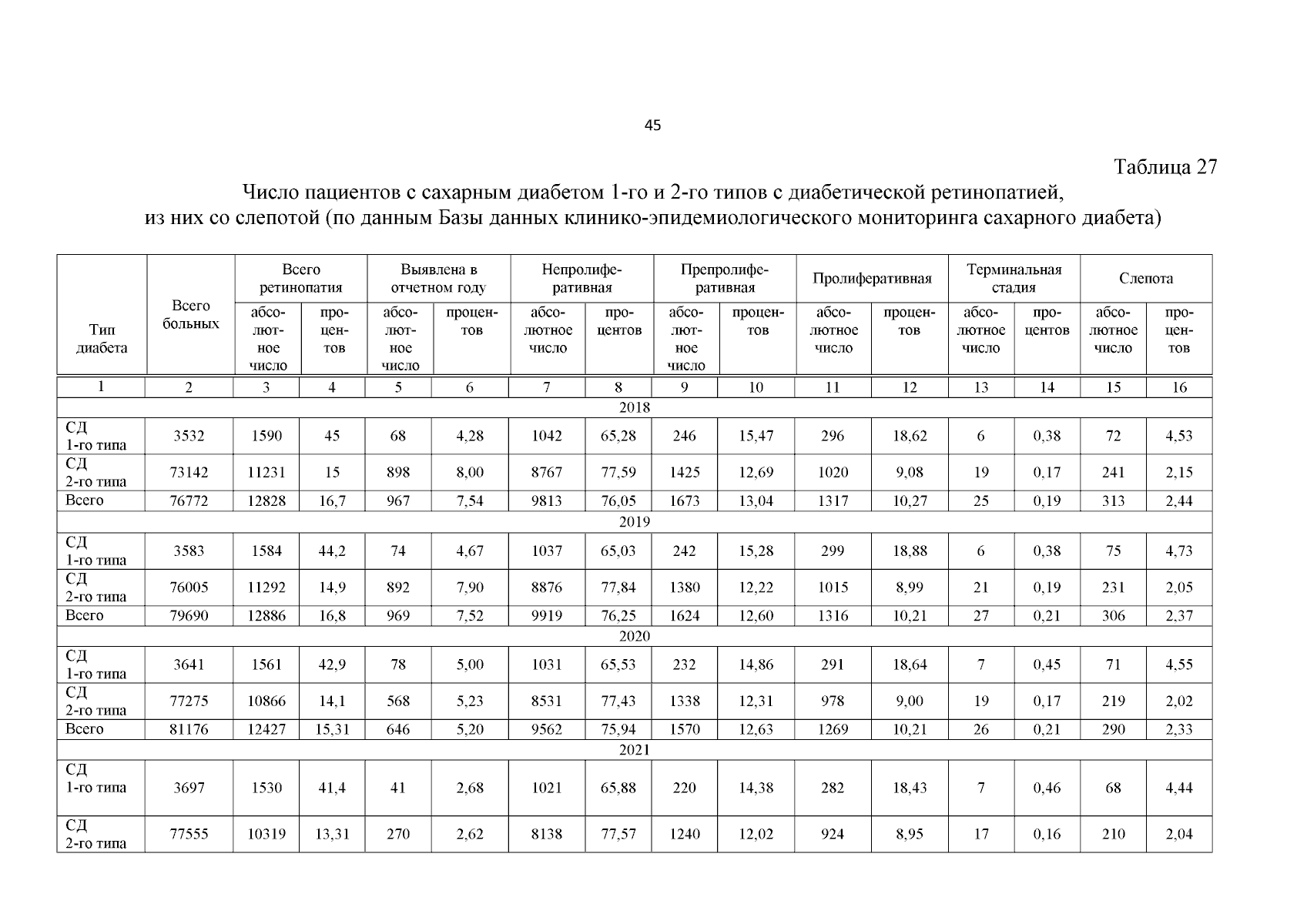 45

Таблица 27

Число пациентов с сахарным диабетом 1-го и 2-го типов с диабетической ретинопатией, из них со слепотой (по данным Базы данных клинико-эпидемиологического мониторинга сахарного диабета)

| Тип диабета | Всего больных | Всего ретинопатия абсолютное число | Всего ретинопатия процентов | Выявлена в отчетном году абсолютное число | Выявлена в отчетном году процентов | Непролиферативная абсолютное число | Непролиферативная процентов | Препролиферативная абсолютное число | Препролиферативная процентов | Пролиферативная абсолютное число | Пролиферативная процентов | Терминальная стадия абсолютное число | Терминальная стадия процентов | Слепота абсолютное число | Слепота процентов |
|---|---|---|---|---|---|---|---|---|---|---|---|---|---|---|---|
| 1 | 2 | 3 | 4 | 5 | 6 | 7 | 8 | 9 | 10 | 11 | 12 | 13 | 14 | 15 | 16 |
| 2018 | | | | | | | | | | | | | | | |
| СД 1-го типа | 3532 | 1590 | 45 | 68 | 4,28 | 1042 | 65,28 | 246 | 15,47 | 296 | 18,62 | 6 | 0,38 | 72 | 4,53 |
| СД 2-го типа | 73142 | 11231 | 15 | 898 | 8,00 | 8767 | 77,59 | 1425 | 12,69 | 1020 | 9,08 | 19 | 0,17 | 241 | 2,15 |
| Всего | 76772 | 12828 | 16,7 | 967 | 7,54 | 9813 | 76,05 | 1673 | 13,04 | 1317 | 10,27 | 25 | 0,19 | 313 | 2,44 |
| 2019 | | | | | | | | | | | | | | | |
| СД 1-го типа | 3583 | 1584 | 44,2 | 74 | 4,67 | 1037 | 65,03 | 242 | 15,28 | 299 | 18,88 | 6 | 0,38 | 75 | 4,73 |
| СД 2-го типа | 76005 | 11292 | 14,9 | 892 | 7,90 | 8876 | 77,84 | 1380 | 12,22 | 1015 | 8,99 | 21 | 0,19 | 231 | 2,05 |
| Всего | 79690 | 12886 | 16,8 | 969 | 7,52 | 9919 | 76,25 | 1624 | 12,60 | 1316 | 10,21 | 27 | 0,21 | 306 | 2,37 |
| 2020 | | | | | | | | | | | | | | | |
| СД 1-го типа | 3641 | 1561 | 42,9 | 78 | 5,00 | 1031 | 65,53 | 232 | 14,86 | 291 | 18,64 | 7 | 0,45 | 71 | 4,55 |
| СД 2-го типа | 77275 | 10866 | 14,1 | 568 | 5,23 | 8531 | 77,43 | 1338 | 12,31 | 978 | 9,00 | 19 | 0,17 | 219 | 2,02 |
| Всего | 81176 | 12427 | 15,31 | 646 | 5,20 | 9562 | 75,94 | 1570 | 12,63 | 1269 | 10,21 | 26 | 0,21 | 290 | 2,33 |
| 2021 | | | | | | | | | | | | | | | |
| СД 1-го типа | 3697 | 1530 | 41,4 | 41 | 2,68 | 1021 | 65,88 | 220 | 14,38 | 282 | 18,43 | 7 | 0,46 | 68 | 4,44 |
| СД 2-го типа | 77555 | 10319 | 13,31 | 270 | 2,62 | 8138 | 77,57 | 1240 | 12,02 | 924 | 8,95 | 17 | 0,16 | 210 | 2,04 |